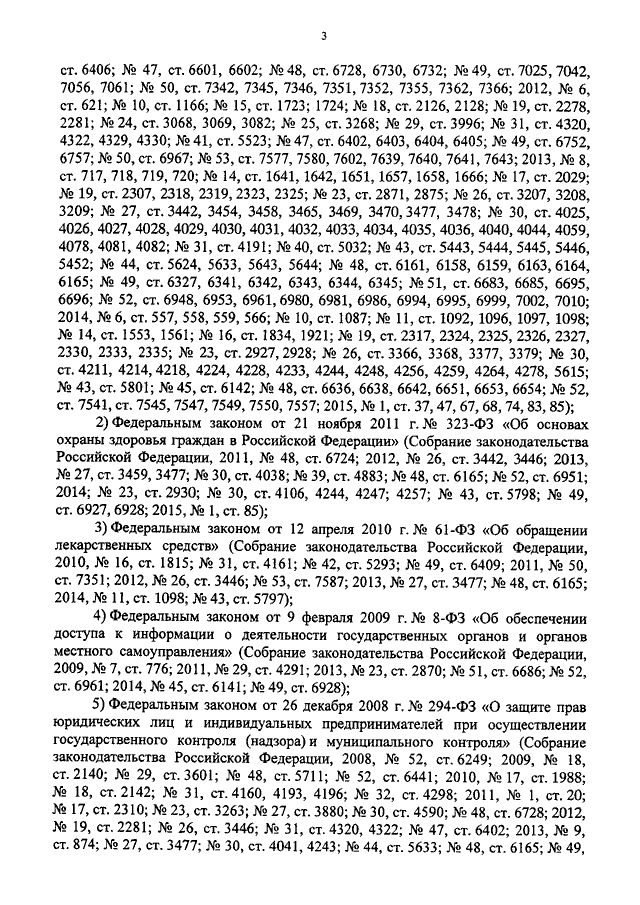 3

ст. 6406; № 47, ст. 6601, 6602; № 48, ст. 6728, 6730, 6732; № 49, ст. 7025, 7042, 7056, 7061; № 50, ст. 7342, 7345, 7346, 7351, 7352, 7355, 7362, 7366; 2012, № 6, ст. 621; № 10, ст. 1166; № 15, ст. 1723; 1724; № 18, ст. 2126, 2128; № 19, ст. 2278, 2281; № 24, ст. 3068, 3069, 3082; № 25, ст. 3268; № 29, ст. 3996; № 31, ст. 4320, 4322, 4329, 4330; № 41, ст. 5523; № 47, ст. 6402, 6403, 6404, 6405; № 49, ст. 6752, 6757; № 50, ст. 6967; № 53, ст. 7577, 7580, 7602, 7639, 7640, 7641, 7643; 2013, № 8, ст. 717, 718, 719, 720; № 14, ст. 1641, 1642, 1651, 1657, 1658, 1666; № 17, ст. 2029; № 19, ст. 2307, 2318, 2319, 2323, 2325; № 23, ст. 2871, 2875; № 26, ст. 3207, 3208, 3209; № 27, ст. 3442, 3454, 3458, 3465, 3469, 3470, 3477, 3478; № 30, ст. 4025, 4026, 4027, 4028, 4029, 4030, 4031, 4032, 4033, 4034, 4035, 4036, 4040, 4044, 4059, 4078, 4081, 4082; № 31, ст. 4191; № 40, ст. 5032; № 43, ст. 5443, 5444, 5445, 5446, 5452; № 44, ст. 5624, 5633, 5643, 5644; № 48, ст. 6161, 6158, 6159, 6163, 6164, 6165; № 49, ст. 6327, 6341, 6342, 6343, 6344, 6345; № 51, ст. 6683, 6685, 6695, 6696; № 52, ст. 6948, 6953, 6961, 6980, 6981, 6986, 6994, 6995, 6999, 7002, 7010; 2014, № 6, ст. 557, 558, 559, 566; № 10, ст. 1087; № 11, ст. 1092, 1096, 1097, 1098; № 14, ст. 1553, 1561; № 16, ст. 1834, 1921; № 19, ст. 2317, 2324, 2325, 2326, 2327, 2330, 2333, 2335; № 23, ст. 2927, 2928; № 26, ст. 3366, 3368, 3377, 3379; № 30, ст. 4211, 4214, 4218, 4224, 4228, 4233, 4244, 4248, 4256, 4259, 4264, 4278, 5615; № 43, ст. 5801; № 45, ст. 6142; № 48, ст. 6636, 6638, 6642, 6651, 6653, 6654; № 52, ст. 7541, ст. 7545, 7547, 7549, 7550, 7557; 2015, № 1, ст. 37, 47, 67, 68, 74, 83, 85);

2) Федеральным законом от 21 ноября 2011 г. № 323-ФЗ «Об основах охраны здоровья граждан в Российской Федерации» (Собрание законодательства Российской Федерации, 2011, № 48, ст. 6724; 2012, № 26, ст. 3442, 3446; 2013, № 27, ст. 3459, 3477; № 30, ст. 4038; № 39, ст. 4883; № 48, ст. 6165; № 52, ст. 6951; 2014; № 23, ст. 2930; № 30, ст. 4106, 4244, 4247; 4257; № 43, ст. 5798; № 49, ст. 6927, 6928; 2015, № 1, ст. 85);

3) Федеральным законом от 12 апреля 2010 г. № 61-ФЗ «Об обращении лекарственных средств» (Собрание законодательства Российской Федерации, 2010, № 16, ст. 1815; № 31, ст. 4161; № 42, ст. 5293; № 49, ст. 6409; 2011, № 50, ст. 7351; 2012, № 26, ст. 3446; № 53, ст. 7587; 2013, № 27, ст. 3477; № 48, ст. 6165; 2014, № 11, ст. 1098; № 43, ст. 5797);

4) Федеральным законом от 9 февраля 2009 г. № 8-ФЗ «Об обеспечении доступа к информации о деятельности государственных органов и органов местного самоуправления» (Собрание законодательства Российской Федерации, 2009, № 7, ст. 776; 2011, № 29, ст. 4291; 2013, № 23, ст. 2870; № 51, ст. 6686; № 52, ст. 6961; 2014, № 45, ст. 6141; № 49, ст. 6928);

5) Федеральным законом от 26 декабря 2008 г. № 294-ФЗ «О защите прав юридических лиц и индивидуальных предпринимателей при осуществлении государственного контроля (надзора) и муниципального контроля» (Собрание законодательства Российской Федерации, 2008, № 52, ст. 6249; 2009, № 18, ст. 2140; № 29, ст. 3601; № 48, ст. 5711; № 52, ст. 6441; 2010, № 17, ст. 1988; № 18, ст. 2142; № 31, ст. 4160, 4193, 4196; № 32, ст. 4298; 2011, № 1, ст. 20; № 17, ст. 2310; № 23, ст. 3263; № 27, ст. 3880; № 30, ст. 4590; № 48, ст. 6728; 2012, № 19, ст. 2281; № 26, ст. 3446; № 31, ст. 4320, 4322; № 47, ст. 6402; 2013, № 9, ст. 874; № 27, ст. 3477; № 30, ст. 4041, 4243; № 44, ст. 5633; № 48, ст. 6165; № 49,